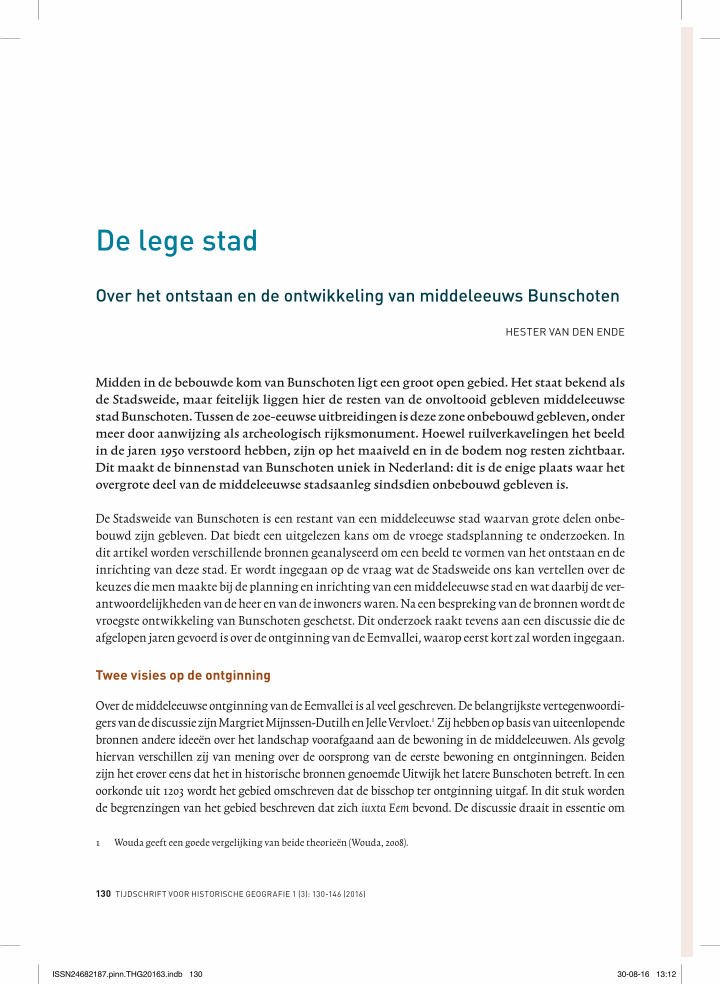 De lege stad

Over het ontstaan en de ontwikkeling van middeleeuws Bunschoten

HESTER VAN DEN ENDE

Midden in de bebouwde kom van Bunschoten ligt een groot open gebied. Het staat bekend als de Stadsweide, maar feitelijk liggen hier de resten van de onvoltooid gebleven middeleeuwse stad Bunschoten. Tussen de 20e-eeuwse uitbreidingen is deze zone onbebouwd gebleven, onder meer door aanwijzing als archeologisch rijksmonument. Hoewel ruilverkavelingen het beeld in de jaren 1950 verstoord hebben, zijn op het maaiveld en in de bodem nog resten zichtbaar. Dit maakt de binnenstad van Bunschoten uniek in Nederland: dit is de enige plaats waar het overgrote deel van de middeleeuwse stadsaanleg sindsdien onbebouwd gebleven is.

De Stadsweide van Bunschoten is een restant van een middeleeuwse stad waarvan grote delen onbebouwd zijn gebleven. Dat biedt een uitgelezen kans om de vroege stadsplanning te onderzoeken. In dit artikel worden verschillende bronnen geanalyseerd om een beeld te vormen van het ontstaan en de inrichting van deze stad. Er wordt ingegaan op de vraag wat de Stadsweide ons kan vertellen over de keuzes die men maakte bij de planning en inrichting van een middeleeuwse stad en wat daarbij de verantwoordelijkheden van de heer en van de inwoners waren. Na een bespreking van de bronnen wordt de vroegste ontwikkeling van Bunschoten geschetst. Dit onderzoek raakt tevens aan een discussie die de afgelopen jaren gevoerd is over de ontginning van de Eemvallei, waarop eerst kort zal worden ingegaan.

Twee visies op de ontginning

Over de middeleeuwse ontginning van de Eemvallei is al veel geschreven. De belangrijkste vertegenwoordigers van de discussie zijn Margriet Mijnssen-Dutilh en Jelle Vervloet.$^1$ Zij hebben op basis van uiteenlopende bronnen andere ideeën over het landschap voorafgaand aan de bewoning in de middeleeuwen. Als gevolg hiervan verschillen zij van mening over de oorsprong van de eerste bewoning en ontginningen. Beiden zijn het erover eens dat het in historische bronnen genoemde Uitwijk het latere Bunschoten betreft. In een oorkonde uit 1203 wordt het gebied omschreven dat de bisschop ter ontginning uitgaf. In dit stuk worden de begrenzingen van het gebied beschreven dat zich iuxta Eem bevond. De discussie draait in essentie om

1 Wouda geeft een goede vergelijking van beide theorieën (Wouda, 2008).

130 TIJDSCHRIFT VOOR HISTORISCHE GEOGRAFIE 1 (3): 130-146 (2016)

ISSN24682187.pinn.THG20163.indb 130 30-08-16 13:12